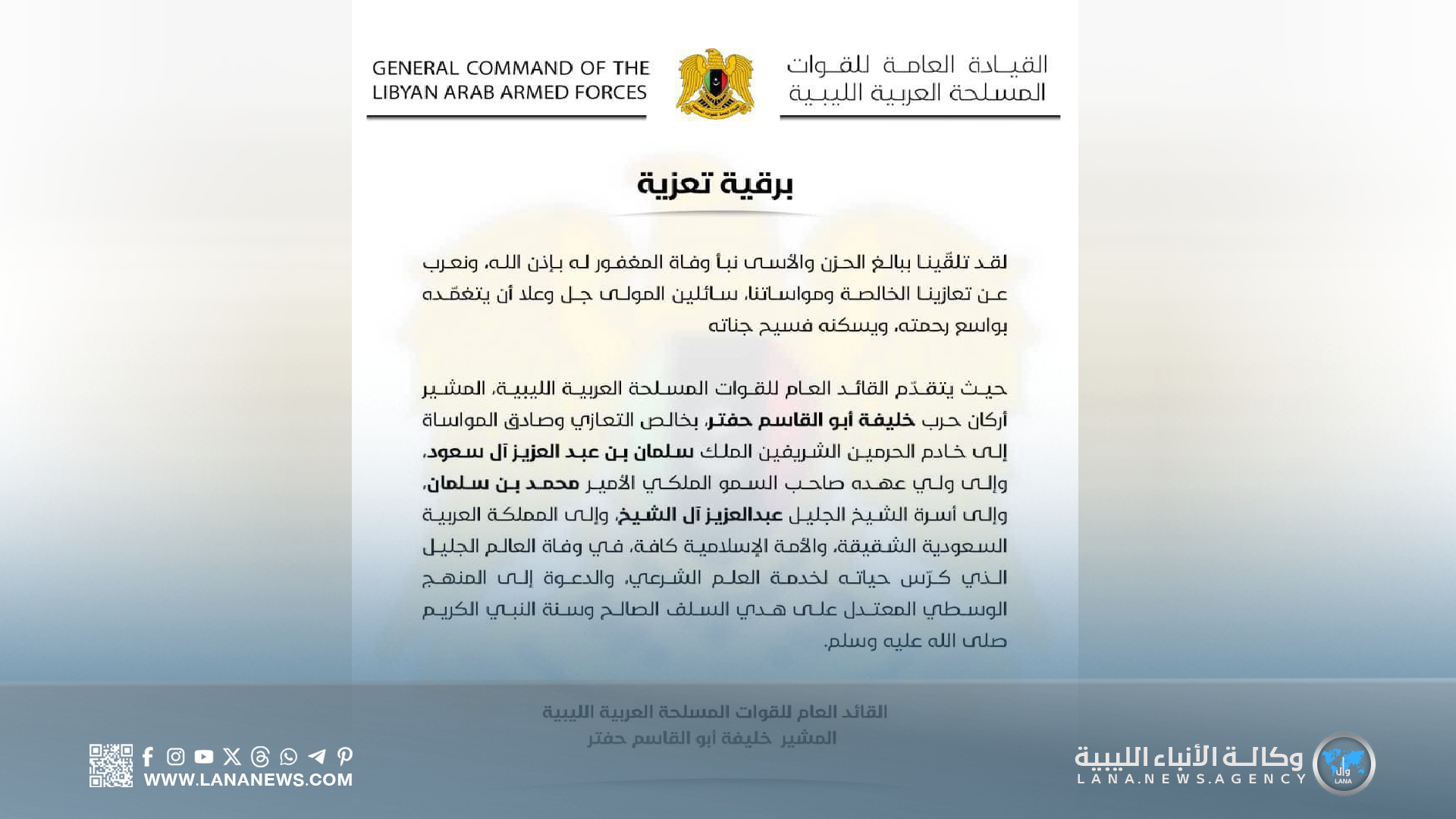 GENERAL COMMAND OF THE LIBYAN ARAB ARMED FORCES

القيادة العامة للقوات المسلحة العربية الليبية

برقية تعزية

لقد تلقّينا ببالغ الحزن والأسى نبأ وفاة المغفور له بإذن الله، ونعرب عن تعازينا الخالصة ومواساتنا، سائلين المولى جل وعلا أن يتغمّده بواسع رحمته، ويسكنه فسيح جناته

حيث يتقدّم القائد العام للقوات المسلحة العربية الليبية، المشير أركان حرب خليفة أبو القاسم حفتر، بخالص التعازي وصادق المواساة إلى خادم الحرمين الشريفين الملك سلمان بن عبد العزيز آل سعود، وإلى ولي عهده صاحب السمو الملكي الأمير محمد بن سلمان، وإلى أسرة الشيخ الجليل عبدالعزيز آل الشيخ، وإلى المملكة العربية السعودية الشقيقة، والأمة الإسلامية كافة، في وفاة العالم الجليل الذي كرّس حياته لخدمة العلم الشرعي، والدعوة إلى المنهج الوسطي المعتدل على هدي السلف الصالح وسنة النبي الكريم صلى الله عليه وسلم.

القائد العام للقوات المسلحة العربية الليبية
المشير خليفة أبو القاسم حفتر

WWW.LANANEWS.COM

وكالة الأنباء الليبية
LANA.NEWS.AGENCY
وال
LANA